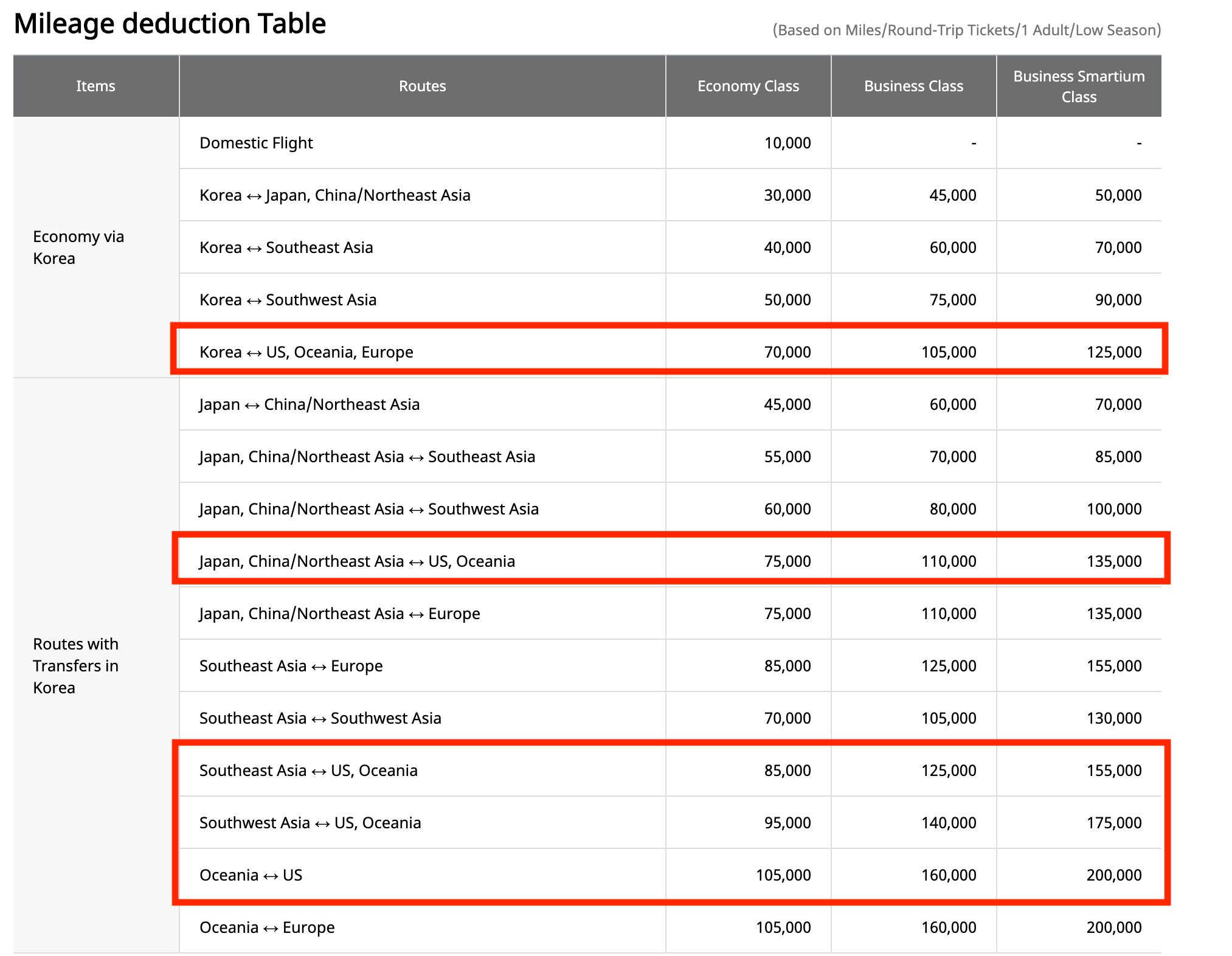 Mileage deduction Table

(Based on Miles/Round-Trip Tickets/1 Adult/Low Season)

| Items | Routes | Economy Class | Business Class | Business Smartium Class |
|---|---|---|---|---|
| Economy via Korea | Domestic Flight | 10,000 | - | - |
| | Korea ↔ Japan, China/Northeast Asia | 30,000 | 45,000 | 50,000 |
| | Korea ↔ Southeast Asia | 40,000 | 60,000 | 70,000 |
| | Korea ↔ Southwest Asia | 50,000 | 75,000 | 90,000 |
| | Korea ↔ US, Oceania, Europe | 70,000 | 105,000 | 125,000 |
| Routes with Transfers in Korea | Japan ↔ China/Northeast Asia | 45,000 | 60,000 | 70,000 |
| | Japan, China/Northeast Asia ↔ Southeast Asia | 55,000 | 70,000 | 85,000 |
| | Japan, China/Northeast Asia ↔ Southwest Asia | 60,000 | 80,000 | 100,000 |
| | Japan, China/Northeast Asia ↔ US, Oceania | 75,000 | 110,000 | 135,000 |
| | Japan, China/Northeast Asia ↔ Europe | 75,000 | 110,000 | 135,000 |
| | Southeast Asia ↔ Europe | 85,000 | 125,000 | 155,000 |
| | Southeast Asia ↔ Southwest Asia | 70,000 | 105,000 | 130,000 |
| | Southeast Asia ↔ US, Oceania | 85,000 | 125,000 | 155,000 |
| | Southwest Asia ↔ US, Oceania | 95,000 | 140,000 | 175,000 |
| | Oceania ↔ US | 105,000 | 160,000 | 200,000 |
| | Oceania ↔ Europe | 105,000 | 160,000 | 200,000 |